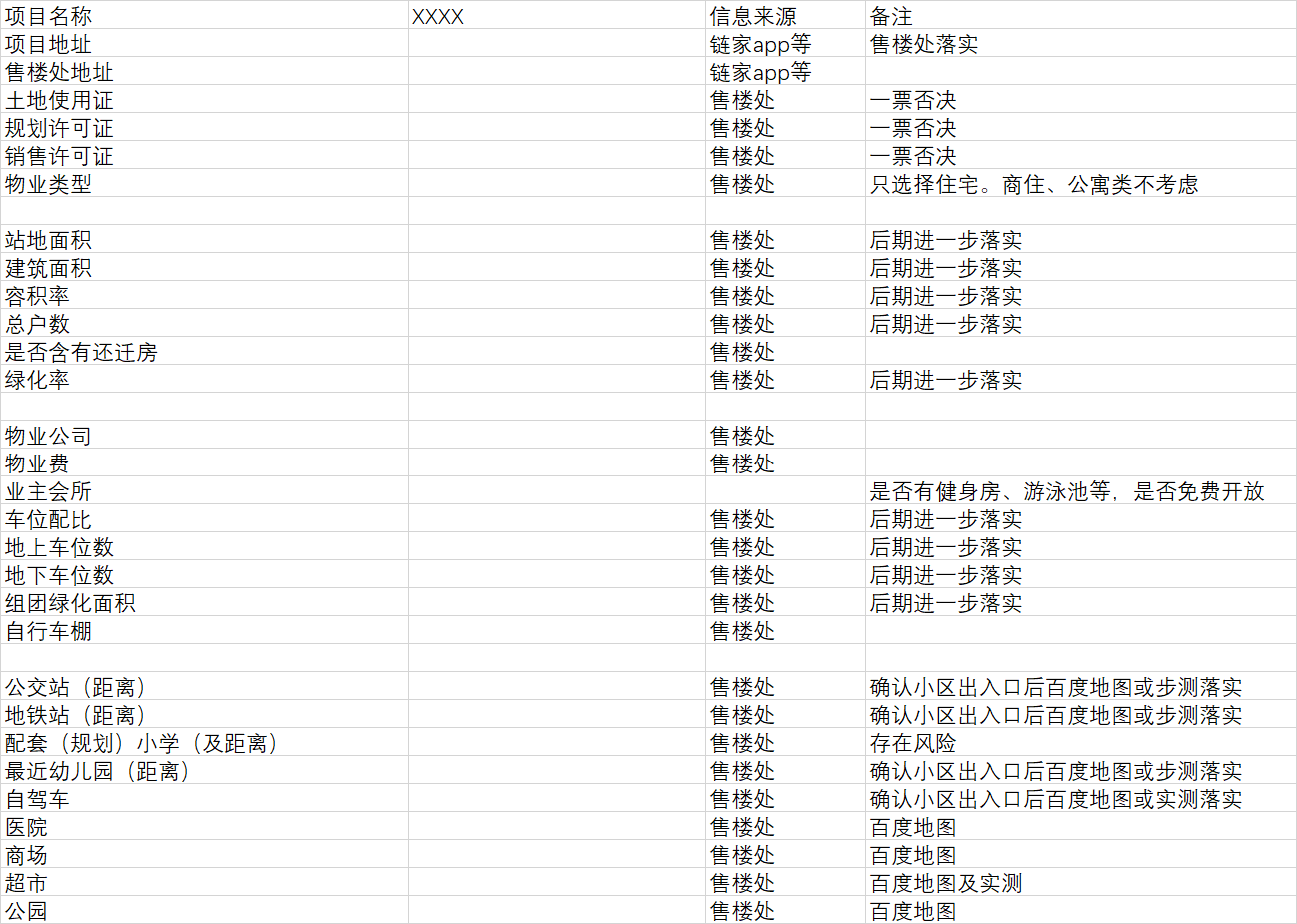 | 项目名称 | XXXX | 信息来源 | 备注 |
|---|---|---|---|
| 项目地址 | | 链家app等 | 售楼处落实 |
| 售楼处地址 | | 链家app等 | |
| 土地使用证 | | 售楼处 | 一票否决 |
| 规划许可证 | | 售楼处 | 一票否决 |
| 销售许可证 | | 售楼处 | 一票否决 |
| 物业类型 | | 售楼处 | 只选择住宅。商住、公寓类不考虑 |
| | | | |
| 站地面积 | | 售楼处 | 后期进一步落实 |
| 建筑面积 | | 售楼处 | 后期进一步落实 |
| 容积率 | | 售楼处 | 后期进一步落实 |
| 总户数 | | 售楼处 | 后期进一步落实 |
| 是否含有还迁房 | | 售楼处 | |
| 绿化率 | | 售楼处 | 后期进一步落实 |
| | | | |
| 物业公司 | | 售楼处 | |
| 物业费 | | 售楼处 | |
| 业主会所 | | | 是否有健身房、游泳池等，是否免费开放 |
| 车位配比 | | 售楼处 | 后期进一步落实 |
| 地上车位数 | | 售楼处 | 后期进一步落实 |
| 地下车位数 | | 售楼处 | 后期进一步落实 |
| 组团绿化面积 | | 售楼处 | 后期进一步落实 |
| 自行车棚 | | 售楼处 | |
| | | | |
| 公交站（距离） | | 售楼处 | 确认小区出入口后百度地图或步测落实 |
| 地铁站（距离） | | 售楼处 | 确认小区出入口后百度地图或步测落实 |
| 配套（规划）小学（及距离） | | 售楼处 | 存在风险 |
| 最近幼儿园（距离） | | 售楼处 | 确认小区出入口后百度地图或步测落实 |
| 自驾车 | | 售楼处 | 确认小区出入口后百度地图或实测落实 |
| 医院 | | 售楼处 | 百度地图 |
| 商场 | | 售楼处 | 百度地图 |
| 超市 | | 售楼处 | 百度地图及实测 |
| 公园 | | 售楼处 | 百度地图 |